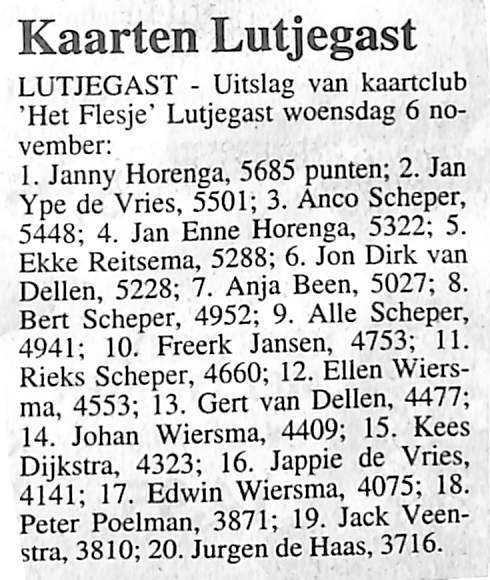 Kaarten Lutjegast

LUTJEGAST - Uitslag van kaartclub 'Het Flesje' Lutjegast woensdag 6 november:

1. Janny Horenga, 5685 punten; 2. Jan Ype de Vries, 5501; 3. Anco Scheper, 5448; 4. Jan Enne Horenga, 5322; 5. Ekke Reitsema, 5288; 6. Jon Dirk van Dellen, 5228; 7. Anja Been, 5027; 8. Bert Scheper, 4952; 9. Alle Scheper, 4941; 10. Freerk Jansen, 4753; 11. Rieks Scheper, 4660; 12. Ellen Wiersma, 4553; 13. Gert van Dellen, 4477; 14. Johan Wiersma, 4409; 15. Kees Dijkstra, 4323; 16. Jappie de Vries, 4141; 17. Edwin Wiersma, 4075; 18. Peter Poelman, 3871; 19. Jack Veenstra, 3810; 20. Jurgen de Haas, 3716.